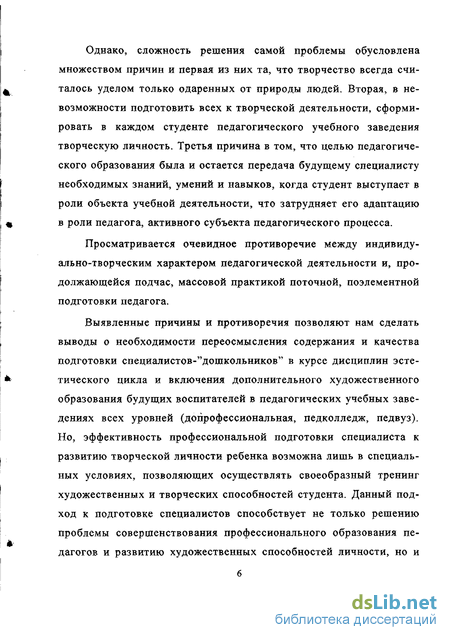 Однако, сложность решения самой проблемы обусловлена множеством причин и первая из них та, что творчество всегда считалось уделом только одаренных от природы людей. Вторая, в невозможности подготовить всех к творческой деятельности, сформировать в каждом студенте педагогического учебного заведения творческую личность. Третья причина в том, что целью педагогического образования была и остается передача будущему специалисту необходимых знаний, умений и навыков, когда студент выступает в роли объекта учебной деятельности, что затрудняет его адаптацию в роли педагога, активного субъекта педагогического процесса.

Просматривается очевидное противоречие между индивидуально-творческим характером педагогической деятельности и, продолжающейся подчас, массовой практикой поточной, поэлементной подготовки педагога.

Выявленные причины и противоречия позволяют нам сделать выводы о необходимости переосмысления содержания и качества подготовки специалистов-"дошкольников" в курсе дисциплин эстетического цикла и включения дополнительного художественного образования будущих воспитателей в педагогических учебных заведениях всех уровней (допрофессиональная, педколледж, педвуз). Но, эффективность профессиональной подготовки специалиста к развитию творческой личности ребенка возможна лишь в специальных условиях, позволяющих осуществлять своеобразный тренинг художественных и творческих способностей студента. Данный подход к подготовке специалистов способствует не только решению проблемы совершенствования профессионального образования педагогов и развитию художественных способностей личности, но и

6

dsLib.net
библиотека диссертаций